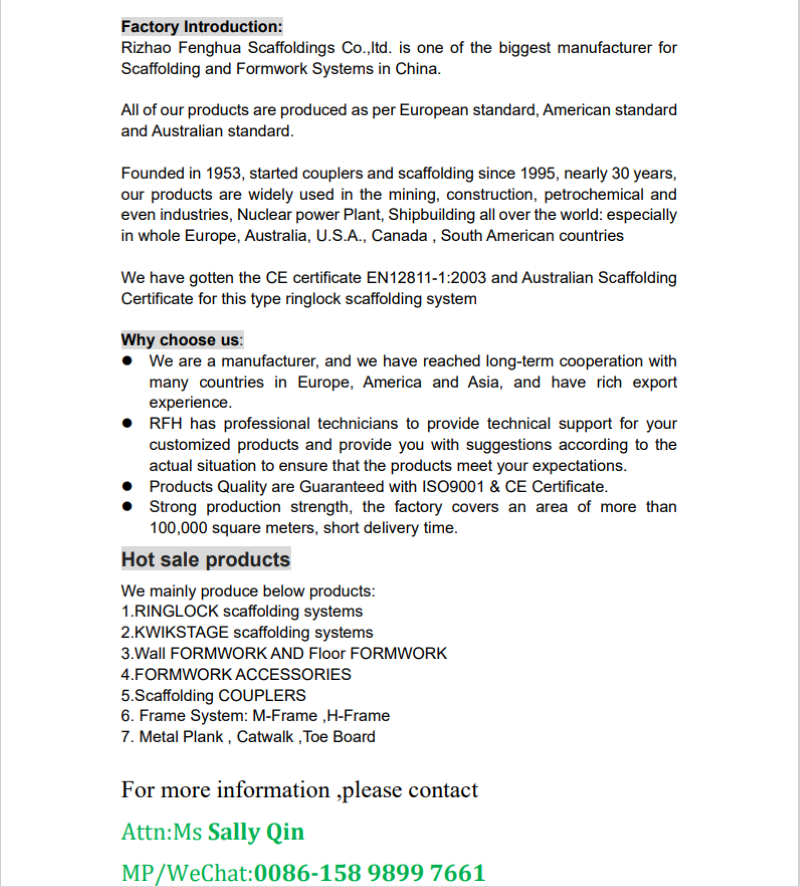 Factory Introduction:
Rizhao Fenghua Scaffoldings Co.,ltd. is one of the biggest manufacturer for Scaffolding and Formwork Systems in China.

All of our products are produced as per European standard, American standard and Australian standard.

Founded in 1953, started couplers and scaffolding since 1995, nearly 30 years, our products are widely used in the mining, construction, petrochemical and even industries, Nuclear power Plant, Shipbuilding all over the world: especially in whole Europe, Australia, U.S.A., Canada , South American countries

We have gotten the CE certificate EN12811-1:2003 and Australian Scaffolding Certificate for this type ringlock scaffolding system

Why choose us:
● We are a manufacturer, and we have reached long-term cooperation with many countries in Europe, America and Asia, and have rich export experience.
● RFH has professional technicians to provide technical support for your customized products and provide you with suggestions according to the actual situation to ensure that the products meet your expectations.
● Products Quality are Guaranteed with ISO9001 & CE Certificate.
● Strong production strength, the factory covers an area of more than 100,000 square meters, short delivery time.

Hot sale products
We mainly produce below products:
1.RINGLOCK scaffolding systems
2.KWIKSTAGE scaffolding systems
3.Wall FORMWORK AND Floor FORMWORK
4.FORMWORK ACCESSORIES
5.Scaffolding COUPLERS
6. Frame System: M-Frame ,H-Frame
7. Metal Plank , Catwalk ,Toe Board

For more information ,please contact
Attn:Ms Sally Qin
MP/WeChat:0086-158 9899 7661